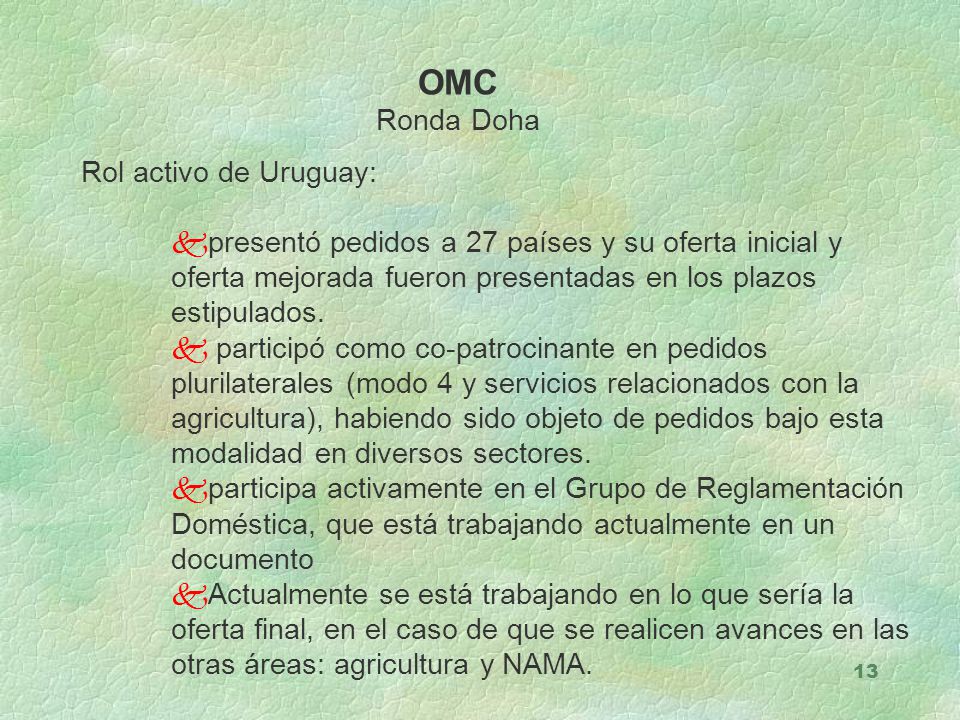 OMC
Ronda Doha

Rol activo de Uruguay:

k presentó pedidos a 27 países y su oferta inicial y oferta mejorada fueron presentadas en los plazos estipulados.
k participó como co-patrocinante en pedidos plurilaterales (modo 4 y servicios relacionados con la agricultura), habiendo sido objeto de pedidos bajo esta modalidad en diversos sectores.
k participa activamente en el Grupo de Reglamentación Doméstica, que está trabajando actualmente en un documento
k Actualmente se está trabajando en lo que sería la oferta final, en el caso de que se realicen avances en las otras áreas: agricultura y NAMA.

13